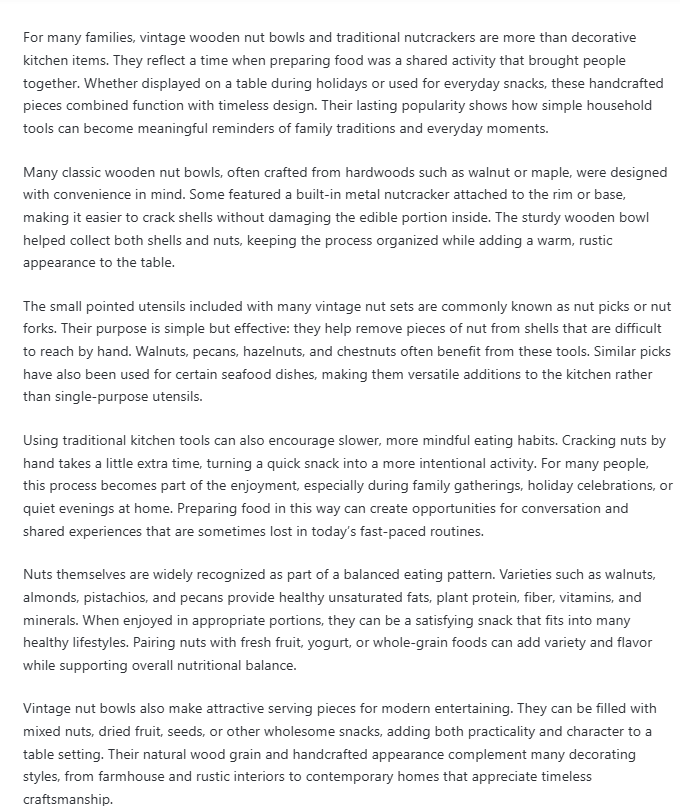 For many families, vintage wooden nut bowls and traditional nutcrackers are more than decorative kitchen items. They reflect a time when preparing food was a shared activity that brought people together. Whether displayed on a table during holidays or used for everyday snacks, these handcrafted pieces combined function with timeless design. Their lasting popularity shows how simple household tools can become meaningful reminders of family traditions and everyday moments.

Many classic wooden nut bowls, often crafted from hardwoods such as walnut or maple, were designed with convenience in mind. Some featured a built-in metal nutcracker attached to the rim or base, making it easier to crack shells without damaging the edible portion inside. The sturdy wooden bowl helped collect both shells and nuts, keeping the process organized while adding a warm, rustic appearance to the table.

The small pointed utensils included with many vintage nut sets are commonly known as nut picks or nut forks. Their purpose is simple but effective: they help remove pieces of nut from shells that are difficult to reach by hand. Walnuts, pecans, hazelnuts, and chestnuts often benefit from these tools. Similar picks have also been used for certain seafood dishes, making them versatile additions to the kitchen rather than single-purpose utensils.

Using traditional kitchen tools can also encourage slower, more mindful eating habits. Cracking nuts by hand takes a little extra time, turning a quick snack into a more intentional activity. For many people, this process becomes part of the enjoyment, especially during family gatherings, holiday celebrations, or quiet evenings at home. Preparing food in this way can create opportunities for conversation and shared experiences that are sometimes lost in today's fast-paced routines.

Nuts themselves are widely recognized as part of a balanced eating pattern. Varieties such as walnuts, almonds, pistachios, and pecans provide healthy unsaturated fats, plant protein, fiber, vitamins, and minerals. When enjoyed in appropriate portions, they can be a satisfying snack that fits into many healthy lifestyles. Pairing nuts with fresh fruit, yogurt, or whole-grain foods can add variety and flavor while supporting overall nutritional balance.

Vintage nut bowls also make attractive serving pieces for modern entertaining. They can be filled with mixed nuts, dried fruit, seeds, or other wholesome snacks, adding both practicality and character to a table setting. Their natural wood grain and handcrafted appearance complement many decorating styles, from farmhouse and rustic interiors to contemporary homes that appreciate timeless craftsmanship.